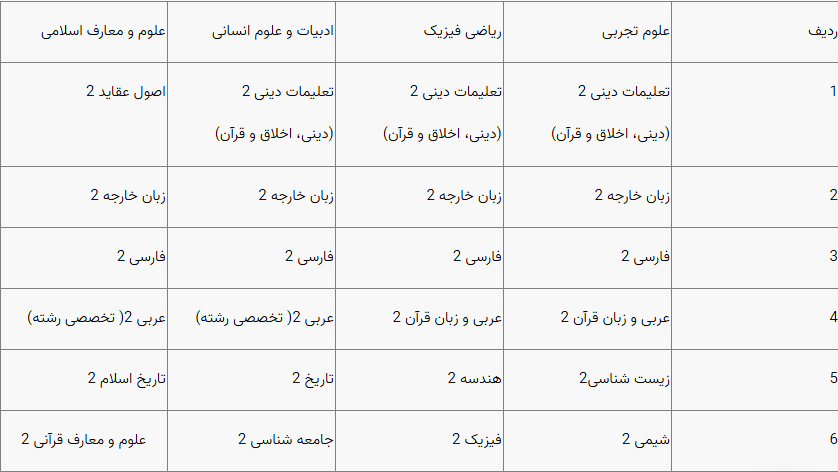 | ردیف | علوم تجربی | ریاضی فیزیک | ادبیات و علوم انسانی | علوم و معارف اسلامی |
|---|---|---|---|---|
| 1 | تعلیمات دینی 2 (دینی، اخلاق و قرآن) | تعلیمات دینی 2 (دینی، اخلاق و قرآن) | تعلیمات دینی 2 (دینی، اخلاق و قرآن) | اصول عقاید 2 |
| 2 | زبان خارجه 2 | زبان خارجه 2 | زبان خارجه 2 | زبان خارجه 2 |
| 3 | فارسی 2 | فارسی 2 | فارسی 2 | فارسی 2 |
| 4 | عربی و زبان قرآن 2 | عربی و زبان قرآن 2 | عربی 2( تخصصی رشته) | عربی 2( تخصصی رشته) |
| 5 | زیست شناسی2 | هندسه 2 | تاریخ 2 | تاریخ اسلام 2 |
| 6 | شیمی 2 | فیزیک 2 | جامعه شناسی 2 | علوم و معارف قرآنی 2 |